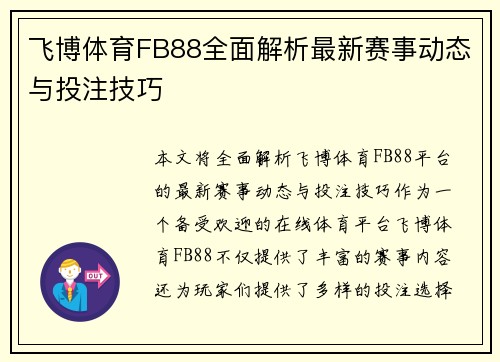 飞博体育FB88全面解析最新赛事动态与投注技巧

本文将全面解析飞博体育FB88平台的最新赛事动态与投注技巧作为一个备受欢迎的在线体育平台飞博体育FB88不仅提供了丰富的赛事内容还为玩家们提供了多样的投注选择

OUT